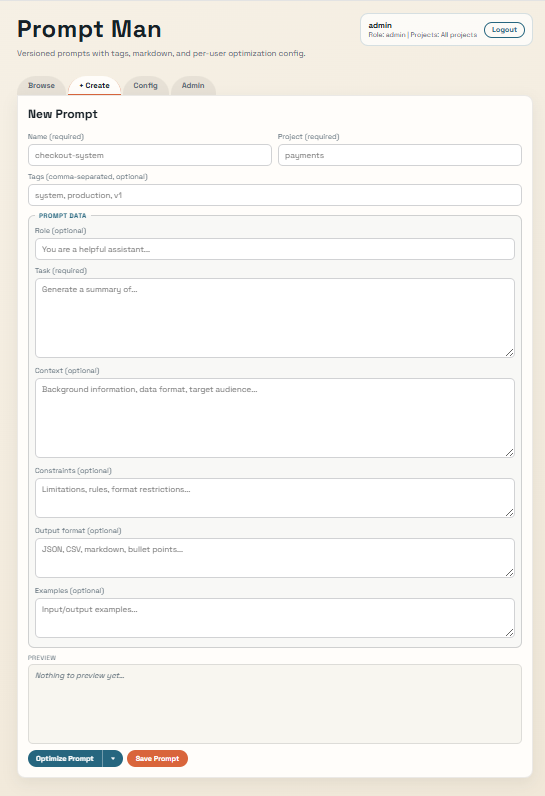 Prompt Man

Versioned prompts with tags, markdown, and per-user optimization config.

admin
Role: admin | Projects: All projects

Logout

Browse
+ Create
Config
Admin

New Prompt

Name (required)
checkout-system

Project (required)
payments

Tags (comma-separated, optional)
system, production, v1

PROMPT DATA

Role (optional)
You are a helpful assistant...

Task (required)
Generate a summary of...

Context (optional)
Background information, data format, target audience...

Constraints (optional)
Limitations, rules, format restrictions...

Output format (optional)
JSON, CSV, markdown, bullet points...

Examples (optional)
Input/output examples...

PREVIEW
Nothing to preview yet...

Optimize Prompt
Save Prompt